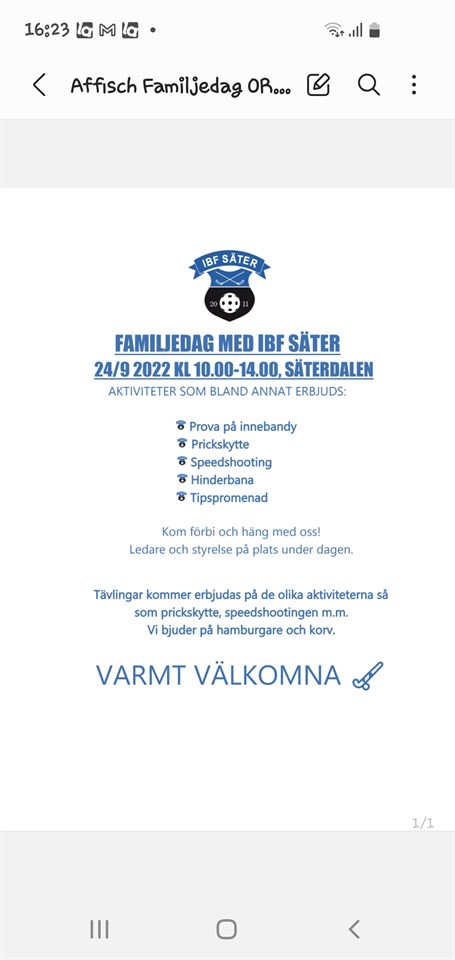 16:23

Affisch Familjedag OR...

IBF SÄTER

20 11

FAMILJEDAG MED IBF SÄTER
24/9 2022 KL 10.00-14.00, SÄTERDALEN
AKTIVITETER SOM BLAND ANNAT ERBJUDS:

Prova på innebandy
Prickskytte
Speedshooting
Hinderbana
Tipspromenad

Kom förbi och häng med oss!
Ledare och styrelse på plats under dagen.

Tävlingar kommer erbjudas på de olika aktiviteterna så som prickskytte, speedshootingen m.m.
Vi bjuder på hamburgare och korv.

VARMT VÄLKOMNA

1/1